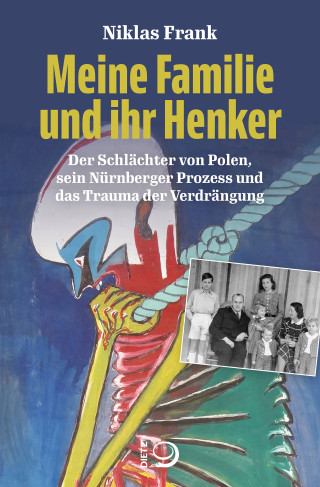 Niklas Frank

Meine Familie und ihr Henker

Der Schlächter von Polen, sein Nürnberger Prozess und das Trauma der Verdrängung

DIETZ